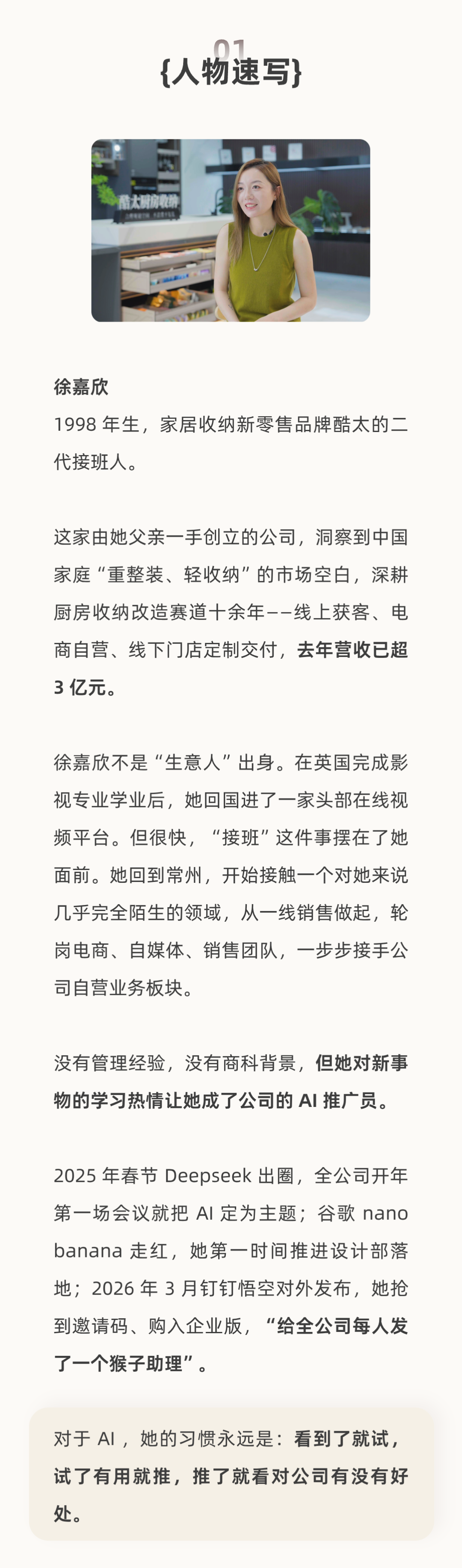 01
{人物速写}

酷太厨房收纳

徐嘉欣
1998 年生，家居收纳新零售品牌酷太的二代接班人。

这家由她父亲一手创立的公司，洞察到中国家庭“重整装、轻收纳”的市场空白，深耕厨房收纳改造赛道十余年——线上获客、电商自营、线下门店定制交付，去年营收已超 3 亿元。

徐嘉欣不是“生意人”出身。在英国完成影视专业学业后，她回国进了一家头部在线视频平台。但很快，“接班”这件事摆在了她面前。她回到常州，开始接触一个对她来说几乎完全陌生的领域，从一线销售做起，轮岗电商、自媒体、销售团队，一步步接手公司自营业务板块。

没有管理经验，没有商科背景，但她对新事物的学习热情让她成了公司的 AI 推广员。

2025 年春节 Deepseek 出圈，全公司开年第一场会议就把 AI 定为主题；谷歌 nano banana 走红，她第一时间推进设计部落地；2026 年 3 月钉钉悟空对外发布，她抢到邀请码、购入企业版，“给全公司每人发了一个猴子助理”。

对于 AI，她的习惯永远是：看到了就试，试了有用就推，推了就看对公司有没有好处。